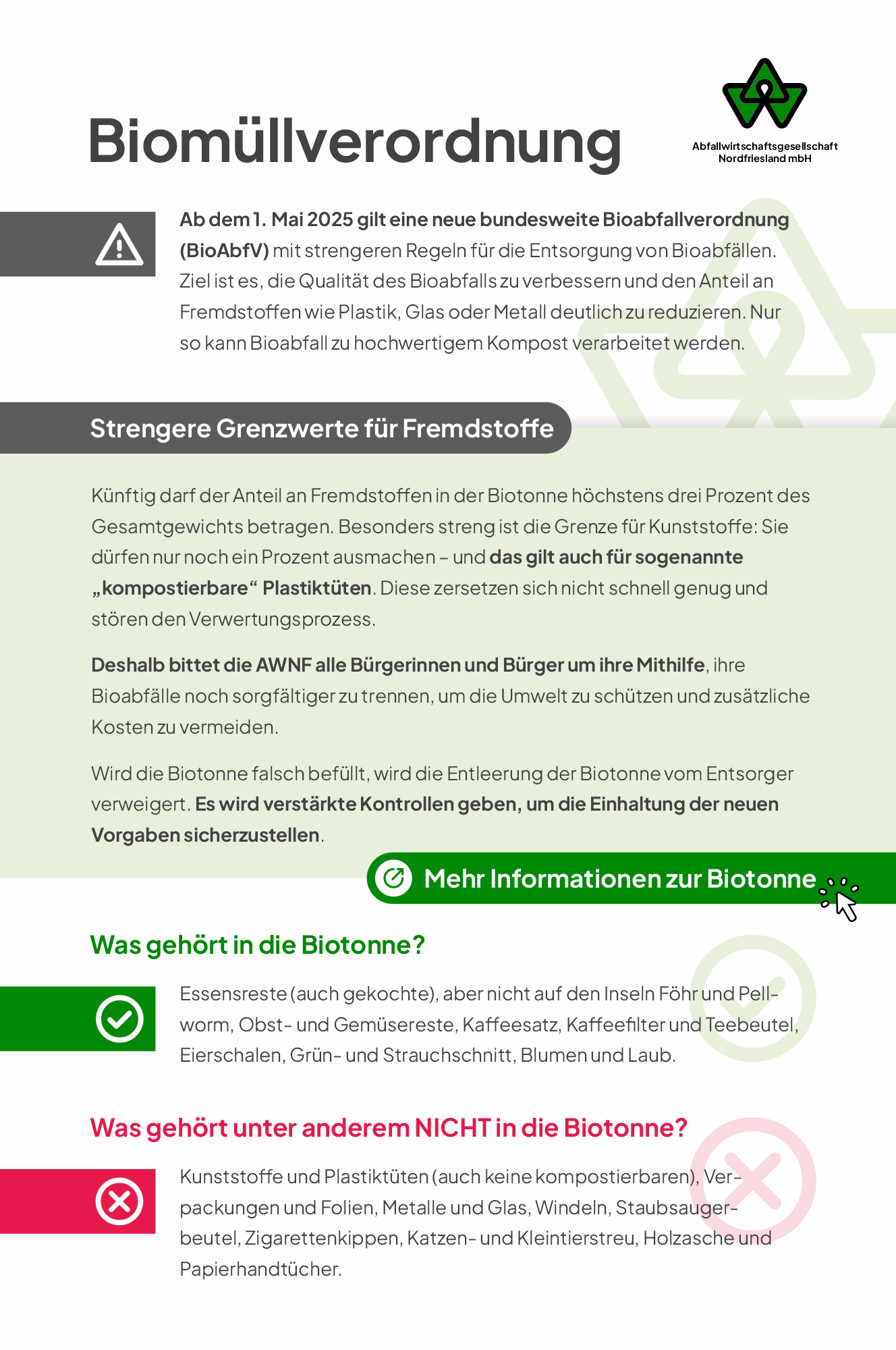 Biomüllverordnung

Abfallwirtschaftsgesellschaft Nordfriesland mbH

Ab dem 1. Mai 2025 gilt eine neue bundesweite Bioabfallverordnung (BioAbfV) mit strengeren Regeln für die Entsorgung von Bioabfällen. Ziel ist es, die Qualität des Bioabfalls zu verbessern und den Anteil an Fremdstoffen wie Plastik, Glas oder Metall deutlich zu reduzieren. Nur so kann Bioabfall zu hochwertigem Kompost verarbeitet werden.

Strengere Grenzwerte für Fremdstoffe

Künftig darf der Anteil an Fremdstoffen in der Biotonne höchstens drei Prozent des Gesamtgewichts betragen. Besonders streng ist die Grenze für Kunststoffe: Sie dürfen nur noch ein Prozent ausmachen – und das gilt auch für sogenannte „kompostierbare“ Plastiktüten. Diese zersetzen sich nicht schnell genug und stören den Verwertungsprozess.

Deshalb bittet die AWNF alle Bürgerinnen und Bürger um ihre Mithilfe, ihre Bioabfälle noch sorgfältiger zu trennen, um die Umwelt zu schützen und zusätzliche Kosten zu vermeiden.

Wird die Biotonne falsch befüllt, wird die Entleerung der Biotonne vom Entsorger verweigert. Es wird verstärkte Kontrollen geben, um die Einhaltung der neuen Vorgaben sicherzustellen.

Mehr Informationen zur Biotonne

Was gehört in die Biotonne?

Essensreste (auch gekochte), aber nicht auf den Inseln Föhr und Pellworm, Obst- und Gemüsereste, Kaffeesatz, Kaffeefilter und Teebeutel, Eierschalen, Grün- und Strauchschnitt, Blumen und Laub.

Was gehört unter anderem NICHT in die Biotonne?

Kunststoffe und Plastiktüten (auch keine kompostierbaren), Verpackungen und Folien, Metalle und Glas, Windeln, Staubsaugerbeutel, Zigarettenkippen, Katzen- und Kleintierstreu, Holzasche und Papierhandtücher.